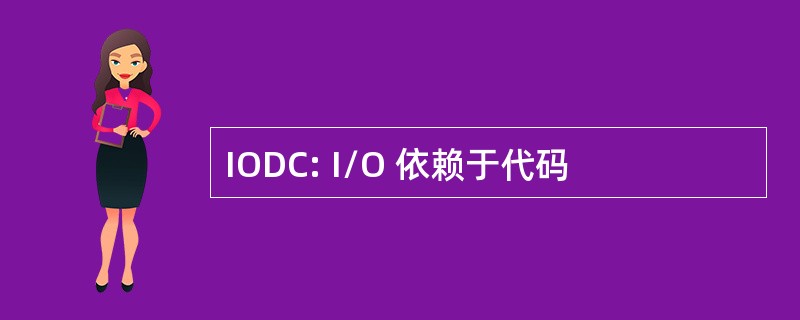 IODC: I/O 依赖于代码